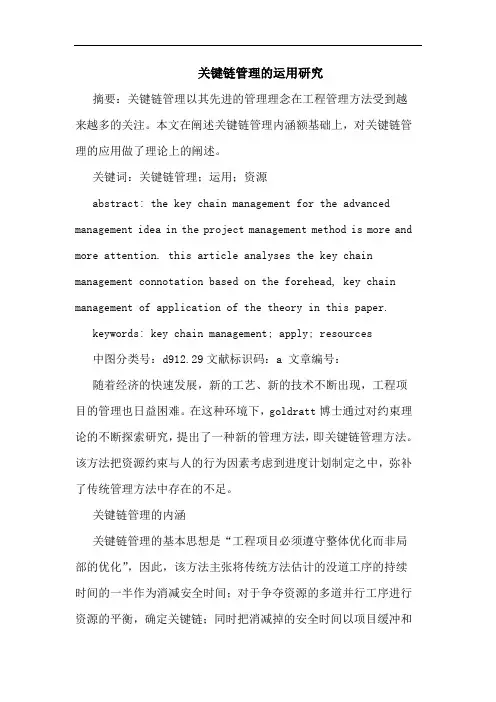 关键链管理的运用研究

摘要：关键链管理以其先进的管理理念在工程管理方法受到越来越多的关注。本文在阐述关键链管理内涵额基础上，对关键链管理的应用做了理论上的阐述。

关键词：关键链管理；运用；资源

abstract: the key chain management for the advanced management idea in the project management method is more and more attention. this article analyses the key chain management connotation based on the forehead, key chain management of application of the theory in this paper.

keywords: key chain management; apply; resources

中图分类号：d912.29 文献标识码：a 文章编号：

随着经济的快速发展，新的工艺、新的技术不断出现，工程项目的管理也日益困难。在这种环境下，goldratt 博士通过对约束理论的不断探索研究，提出了一种新的管理方法，即关键链管理方法。该方法把资源约束与人的行为因素考虑到进度计划制定之中，弥补了传统管理方法中存在的不足。

关键链管理的内涵

关键链管理的基本思想是“工程项目必须遵守整体优化而非局部的优化”，因此，该方法主张将传统方法估计的没道工序的持续时间的一半作为消减安全时间；对于争夺资源的多道并行工序进行资源的平衡，确定关键链；同时把消减掉的安全时间以项目缓冲和